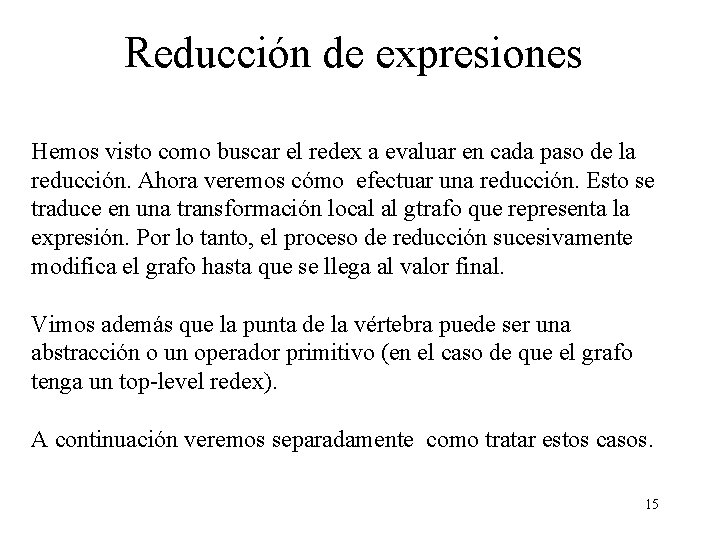 Reducción de expresiones

Hemos visto como buscar el redex a evaluar en cada paso de la reducción. Ahora veremos cómo efectuar una reducción. Esto se traduce en una transformación local al gtrafo que representa la expresión. Por lo tanto, el proceso de reducción sucesivamente modifica el grafo hasta que se llega al valor final.

Vimos además que la punta de la vértebra puede ser una abstracción o un operador primitivo (en el caso de que el grafo tenga un top-level redex).

A continuación veremos separadamente como tratar estos casos.

15